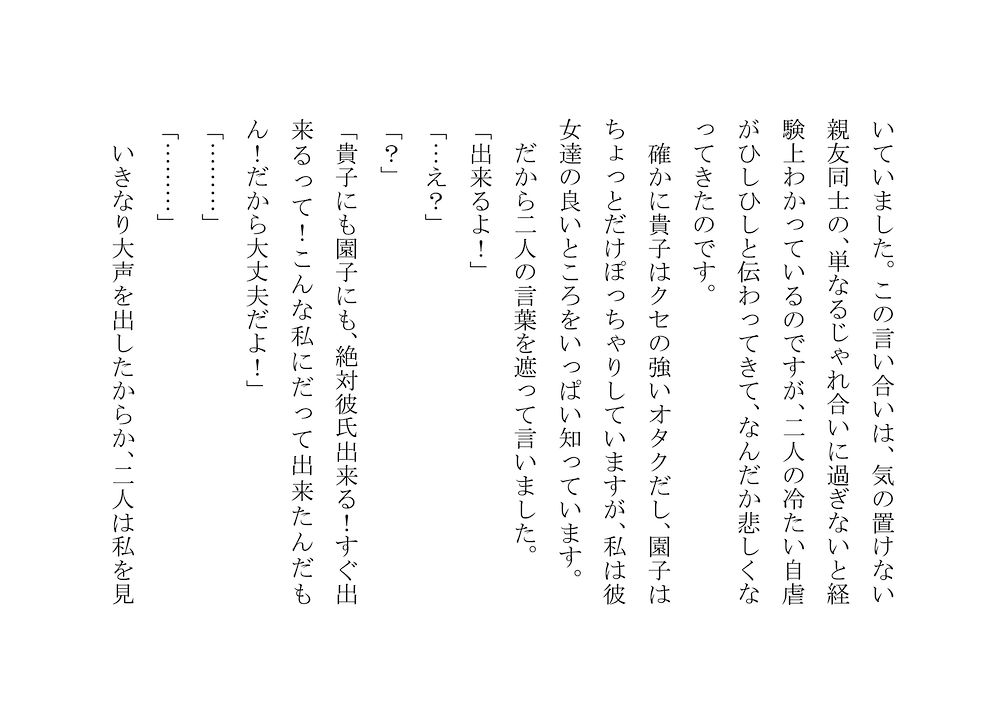 いていました。この言い合いは、気の置けない親友同士の、単なるじゃれ合いに過ぎないと経験上わかっているのですが、二人の冷たい自虐がひしひしと伝わってきて、なんだか悲しくなってきたのです。

確かに貴子はクセの強いオタクだし、園子はちょっとだけぽっちゃりしていますが、私は彼女達の良いところをいっぱい知っています。

だから二人の言葉を遮って言いました。

「出来るよ！」

「…え？」

「？」

「貴子にも園子にも、絶対彼氏出来る！すぐ出来るって！こんな私にだって出来たんだもん！だから大丈夫だよ！」

「………」

「………」

いきなり大声を出したからか、二人は私を見